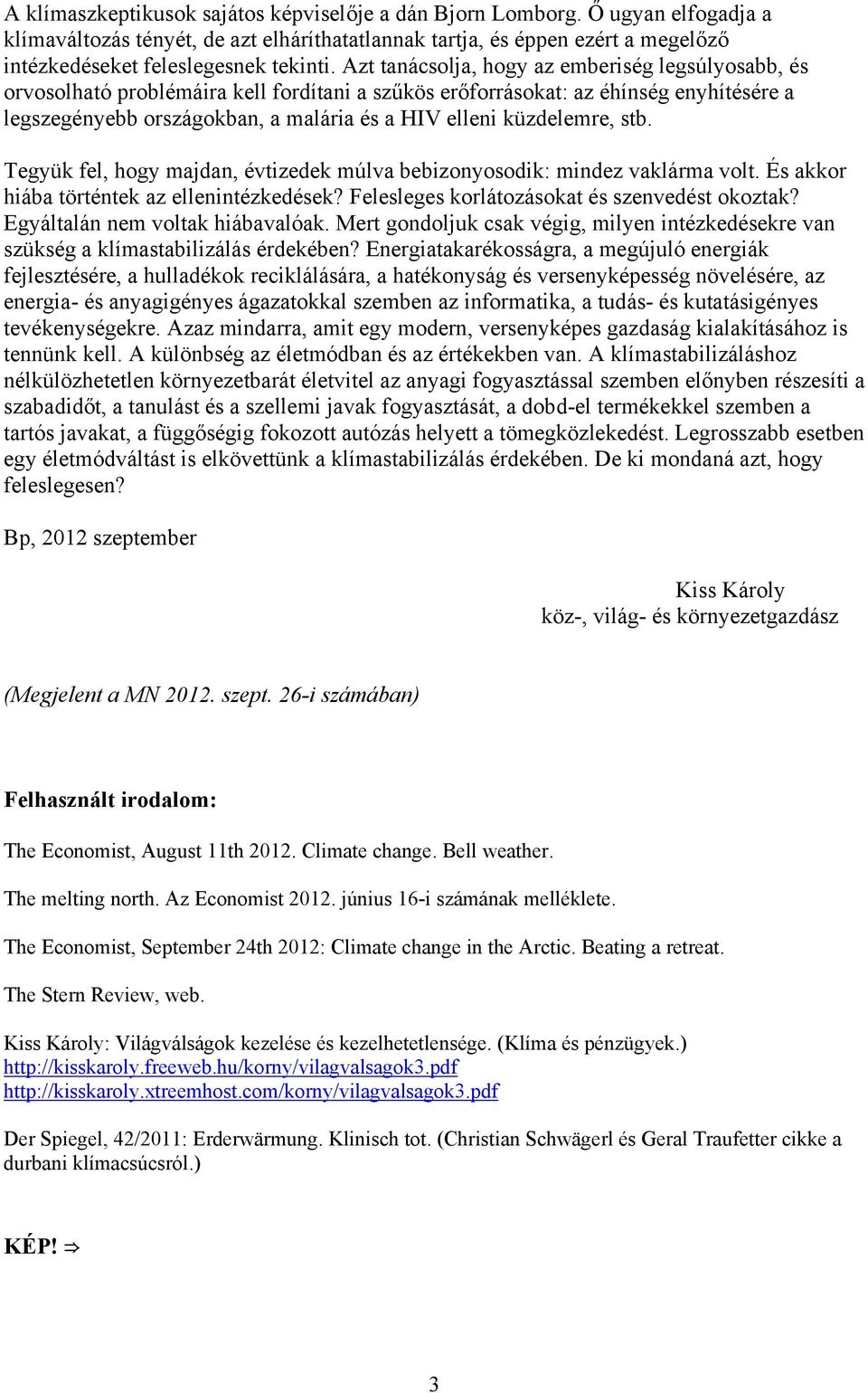 A klímaszkeptikusok sajátos képviselője a dán Bjorn Lomborg. Ő ugyan elfogadja a klímaváltozás tényét, de azt elháríthatatlannak tartja, és éppen ezért a megelőző intézkedéseket feleslegesnek tekinti. Azt tanácsolja, hogy az emberiség legsúlyosabb, és orvosolható problémáira kell fordítani a szűkös erőforrásokat: az éhínség enyhítésére a legszegényebb országokban, a malária és a HIV elleni küzdelemre, stb.

Tegyük fel, hogy majdan, évtizedek múlva bebizonyosodik: mindez vaklárma volt. És akkor hiába történtek az ellenintézkedések? Felesleges korlátozásokat és szenvedést okoztak? Egyáltalán nem voltak hiábavalóak. Mert gondoljuk csak végig, milyen intézkedésekre van szükség a klímastabilizálás érdekében? Energiatakarékosságra, a megújuló energiák fejlesztésére, a hulladékok reciklálására, a hatékonyság és versenyképesség növelésére, az energia- és anyagigényes ágazatokkal szemben az informatika, a tudás- és kutatásigényes tevékenységekre. Azaz mindarra, amit egy modern, versenyképes gazdaság kialakításához is tennünk kell. A különbség az életmódban és az értékekben van. A klímastabilizáláshoz nélkülözhetetlen környezetbarát életvitel az anyagi fogyasztással szemben előnyben részesíti a szabadidőt, a tanulást és a szellemi javak fogyasztását, a dobd-el termékekkel szemben a tartós javakat, a függőségig fokozott autózás helyett a tömegközlekedést. Legrosszabb esetben egy életmódváltást is elkövettünk a klímastabilizálás érdekében. De ki mondaná azt, hogy feleslegesen?

Bp, 2012 szeptember

Kiss Károly
köz-, világ- és környezetgazdász

(Megjelent a MN 2012. szept. 26-i számában)

Felhasznált irodalom:

The Economist, August 11th 2012. Climate change. Bell weather.

The melting north. Az Economist 2012. június 16-i számának melléklete.

The Economist, September 24th 2012: Climate change in the Arctic. Beating a retreat.

The Stern Review, web.

Kiss Károly: Világválságok kezelése és kezelhetetlensége. (Klíma és pénzügyek.)
http://kisskaroly.freeweb.hu/korny/vilagvalsagok3.pdf
http://kisskaroly.xtreemhost.com/korny/vilagvalsagok3.pdf

Der Spiegel, 42/2011: Erderwärmung. Klinisch tot. (Christian Schwägerl és Geral Traufetter cikke a durbani klímacsúcsról.)

KÉP! ⇒

3